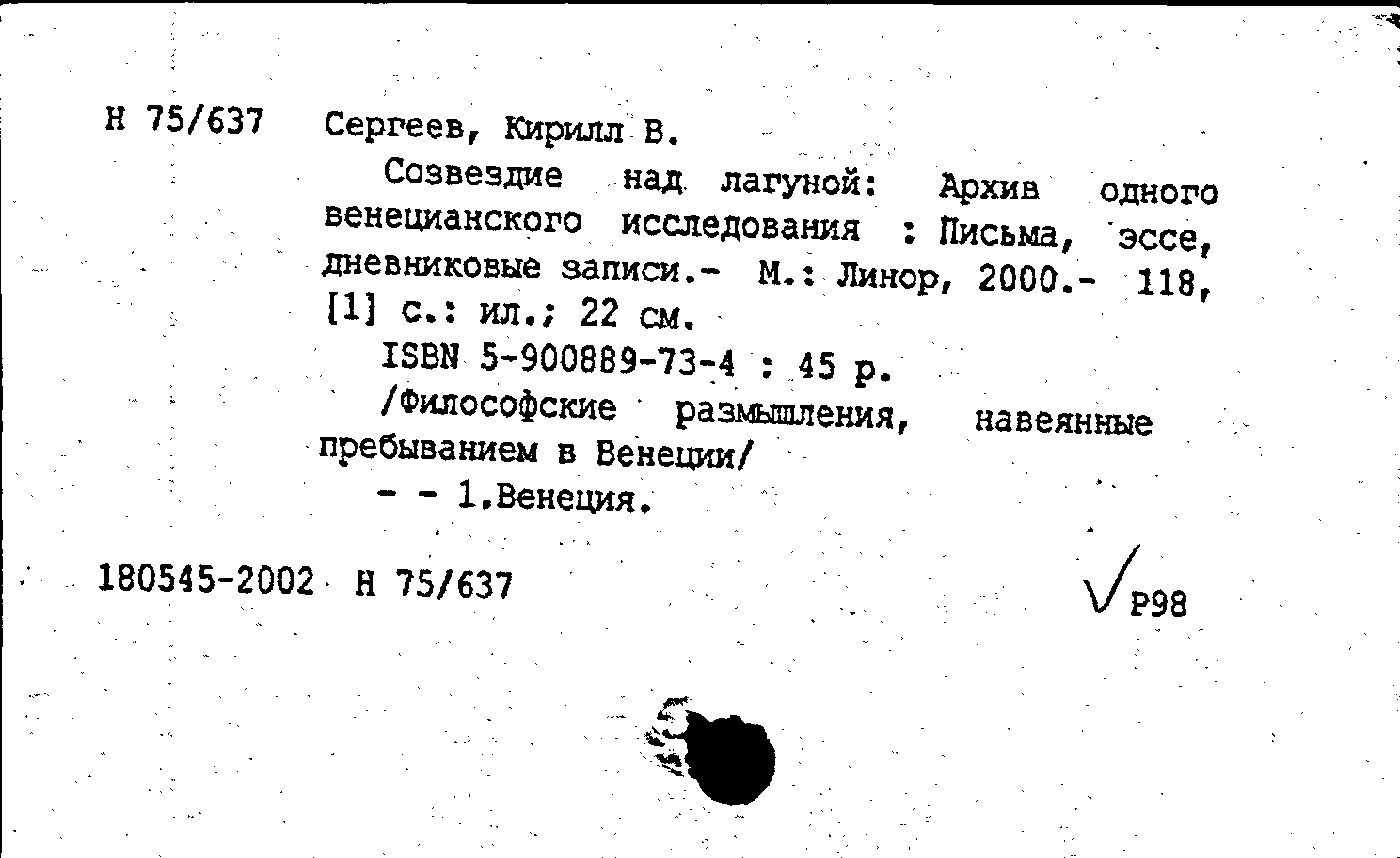 Н 75/637 Сергеев, Кирилл В.

Созвездие над лагуной: Архив одного венецианского исследования : Письма, эссе, дневниковые записи.- М.: Линор, 2000.- 118, [1] с.: ил.; 22 см.

ISBN 5-900889-73-4 : 45 р.

/Философские размышления, навеянные пребыванием в Венеции/

- - 1.Венеция.

180545-2002 Н 75/637

Р98